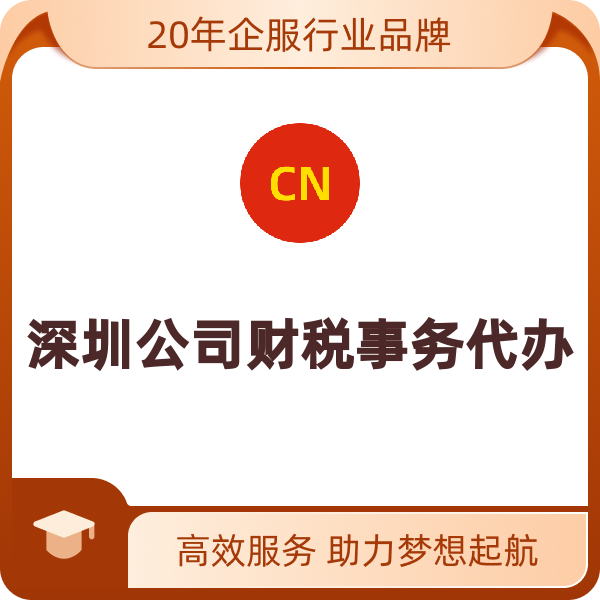 20年企服行业品牌

CN

深圳公司财税事务代办

高效服务 助力梦想起航